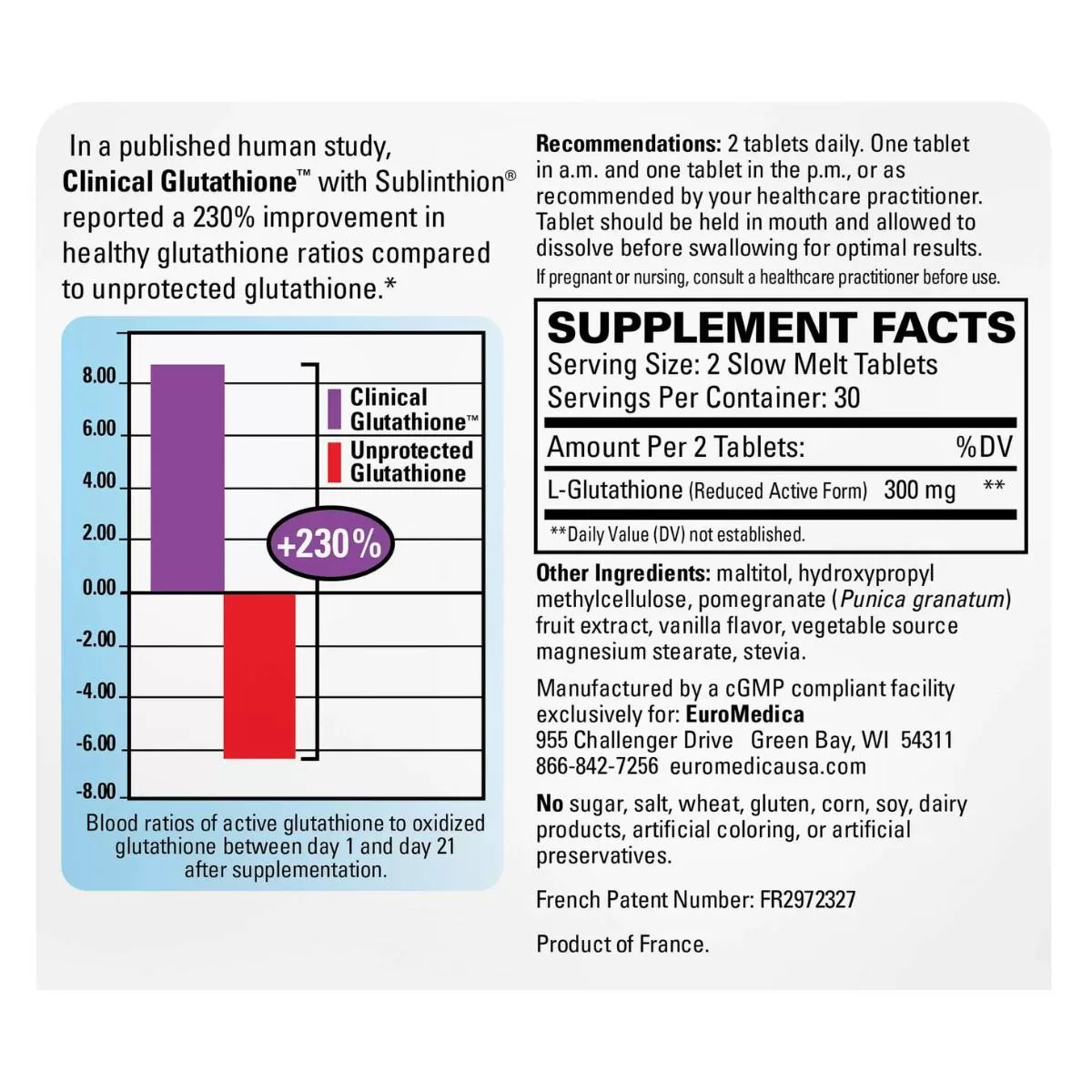 In a published human study, Clinical Glutathione™ with Sublinthion® reported a 230% improvement in healthy glutathione ratios compared to unprotected glutathione.*

8.00
6.00
4.00
2.00
0.00
-2.00
-4.00
-6.00
-8.00

Clinical Glutathione™
Unprotected Glutathione

+230%

Blood ratios of active glutathione to oxidized glutathione between day 1 and day 21 after supplementation.

Recommendations: 2 tablets daily. One tablet in a.m. and one tablet in the p.m., or as recommended by your healthcare practitioner. Tablet should be held in mouth and allowed to dissolve before swallowing for optimal results.

If pregnant or nursing, consult a healthcare practitioner before use.

SUPPLEMENT FACTS
Serving Size: 2 Slow Melt Tablets
Servings Per Container: 30

Amount Per 2 Tablets: %DV
L-Glutathione (Reduced Active Form) 300 mg **

**Daily Value (DV) not established.

Other Ingredients: maltitol, hydroxypropyl methylcellulose, pomegranate (Punica granatum) fruit extract, vanilla flavor, vegetable source magnesium stearate, stevia.

Manufactured by a cGMP compliant facility exclusively for: EuroMedica
955 Challenger Drive Green Bay, WI 54311
866-842-7256 euromedicausa.com

No sugar, salt, wheat, gluten, corn, soy, dairy products, artificial coloring, or artificial preservatives.

French Patent Number: FR2972327

Product of France.